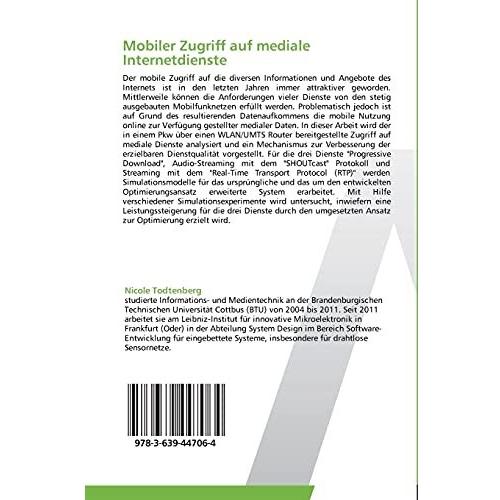 Mobiler Zugriff auf mediale Internetdienste

Der mobile Zugriff auf die diversen Informationen und Angebote des Internets ist in den letzten Jahren immer attraktiver geworden. Mittlerweile können die Anforderungen vieler Dienste von den stetig ausgebauten Mobilfunknetzen erfüllt werden. Problematisch jedoch ist auf Grund des resultierenden Datenaufkommens die mobile Nutzung online zur Verfügung gestellter medialer Daten. In dieser Arbeit wird der in einem Pkw über einen WLAN/UMTS Router bereitgestellte Zugriff auf mediale Dienste analysiert und ein Mechanismus zur Verbesserung der erzielbaren Dienstqualität vorgestellt. Für die drei Dienste "Progressive Download", Audio-Streaming mit dem "SHOUTcast" Protokoll und Streaming mit dem "Real-Time Transport Protocol (RTP)" werden Simulationsmodelle für das ursprüngliche und das um den entwickelten Optimierungsansatz erweiterte System erarbeitet. Mit Hilfe verschiedener Simulationsexperimente wird untersucht, inwiefern eine Leistungssteigerung für die drei Dienste durch den umgesetzten Ansatz zur Optimierung erzielt wird.

Nicole Todtenberg
studierte Informations- und Medientechnik an der Brandenburgischen Technischen Universität Cottbus (BTU) von 2004 bis 2011. Seit 2011 arbeitet sie am Leibniz-Institut für innovative Mikroelektronik in Frankfurt (Oder) in der Abteilung System Design im Bereich Software-Entwicklung für eingebettete Systeme, insbesondere für drahtlose Sensornetze.

978-3-639-44706-4